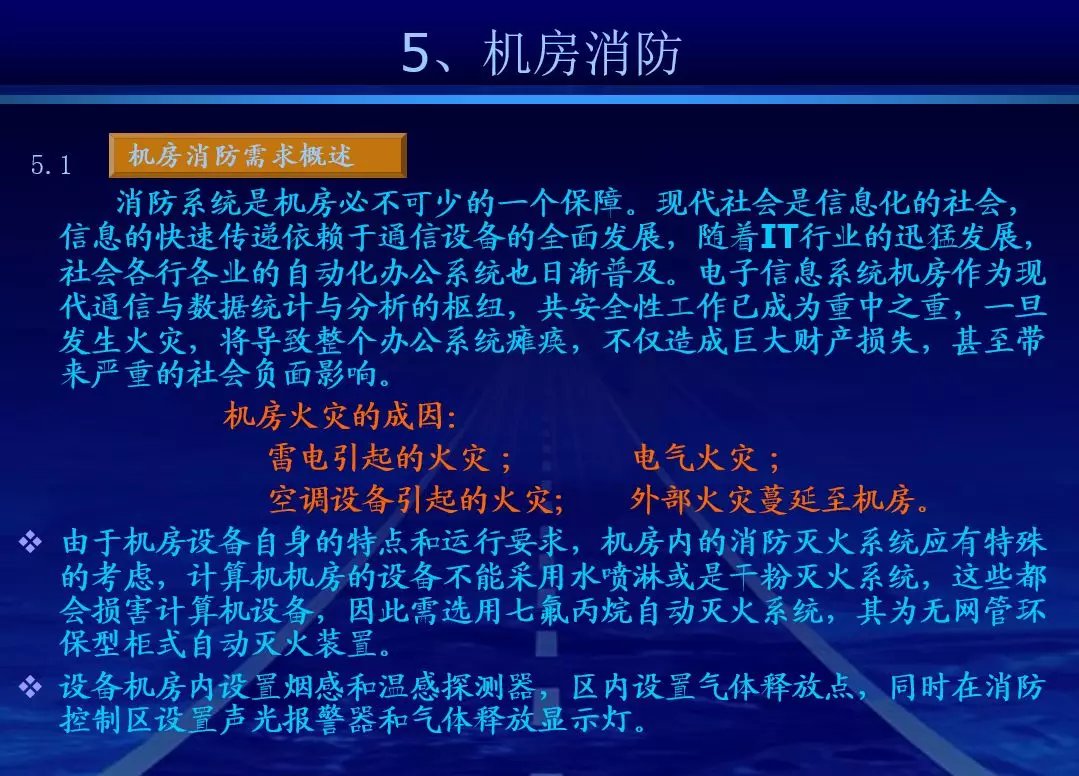 5、机房消防

5.1 机房消防需求概述

消防系统是机房必不可少的一个保障。现代社会是信息化的社会，信息的快速传递依赖于通信设备的全面发展，随着IT行业的迅猛发展，社会各行各业的自动化办公系统也日渐普及。电子信息系统机房作为现代通信与数据统计与分析的枢纽，共安全性工作已成为重中之重，一旦发生火灾，将导致整个办公系统瘫痪，不仅造成巨大财产损失，甚至带来严重的社会负面影响。

机房火灾的成因:
雷电引起的火灾；  电气火灾；
空调设备引起的火灾；  外部火灾蔓延至机房。

❖ 由于机房设备自身的特点和运行要求，机房内的消防灭火系统应有特殊的考虑，计算机机房的设备不能采用水喷淋或是干粉灭火系统，这些都会损害计算机设备，因此需选用七氟丙烷自动灭火系统，其为无网管环保型柜式自动灭火装置。

❖ 设备机房内设置烟感和温感探测器，区内设置气体释放点，同时在消防控制区设置声光报警器和气体释放显示灯。